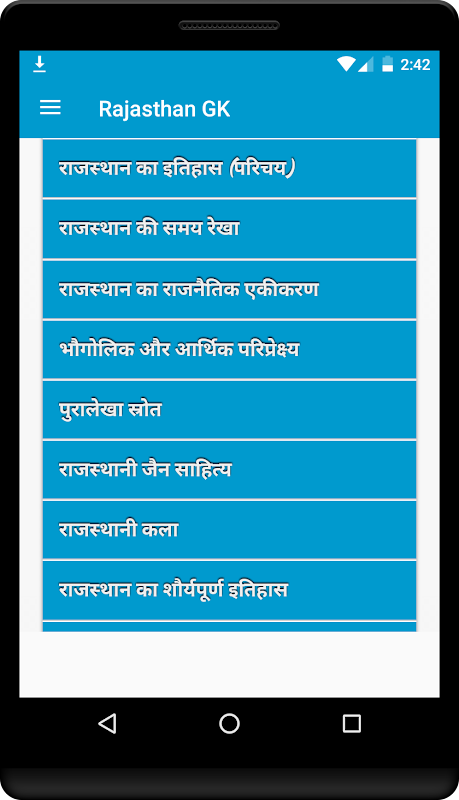 2:42

Rajasthan GK

राजस्थान का इतिहास (परिचय)

राजस्थान की समय रेखा

राजस्थान का राजनैतिक एकीकरण

भौगोलिक और आर्थिक परिप्रेक्ष्य

पुरालेखा स्रोत

राजस्थानी जैन साहित्य

राजस्थानी कला

राजस्थान का शौर्यपूर्ण इतिहास